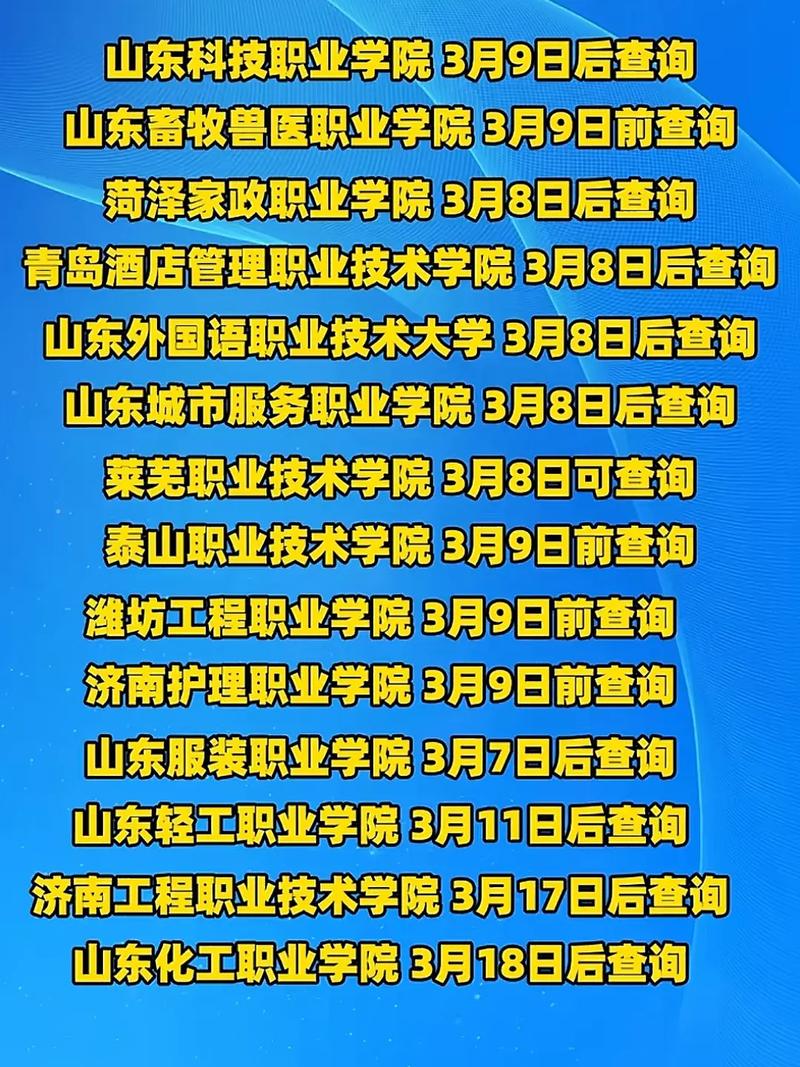 山东科技职业学院 3月9日后查询
山东畜牧兽医职业学院 3月9日前查询
菏泽家政职业学院 3月8日后查询
青岛酒店管理职业技术学院 3月8日后查询
山东外国语职业技术大学 3月8日后查询
山东城市服务职业学院 3月8日后查询
莱芜职业技术学院 3月8日可查询
泰山职业技术学院 3月9日前查询
潍坊工程职业学院 3月9日前查询
济南护理职业学院 3月9日前查询
山东服装职业学院 3月7日后查询
山东轻工职业学院 3月11日后查询
济南工程职业技术学院 3月17日后查询
山东化工职业学院 3月18日后查询